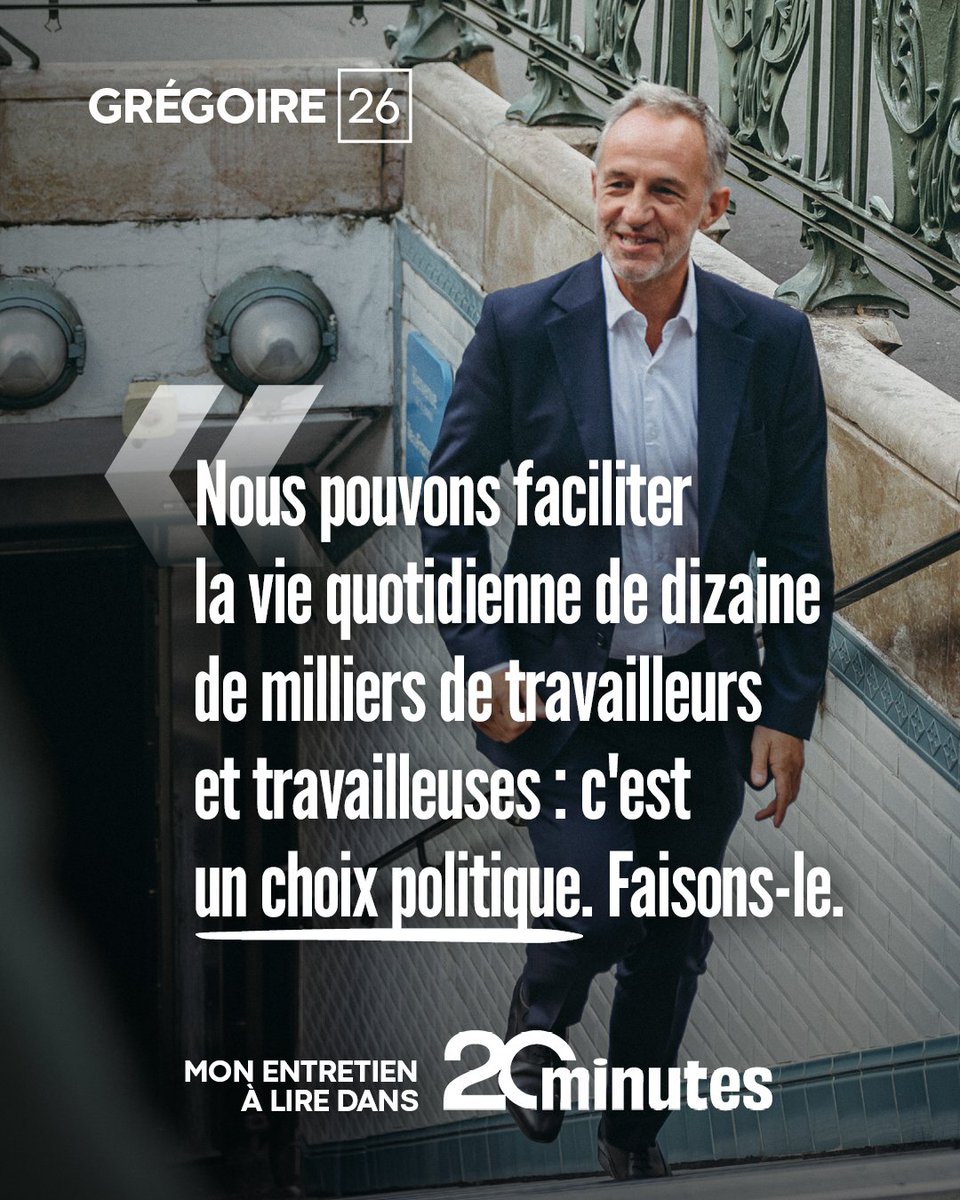 GRÉGOIRE 26

« Nous pouvons faciliter la vie quotidienne de dizaine de milliers de travailleurs et travailleuses : c'est un choix politique. Faisons-le.

MON ENTRETIEN À LIRE DANS 20 minutes